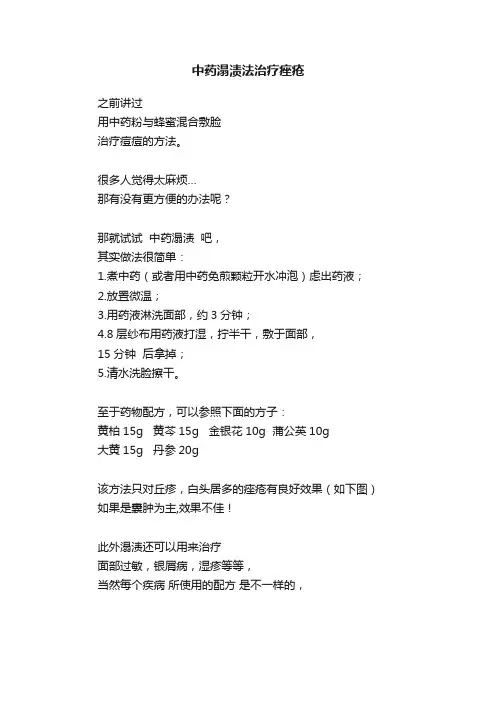 中药溻渍法治疗痤疮

之前讲过
用中药粉与蜂蜜混合敷脸
治疗痘痘的方法。

很多人觉得太麻烦...
那有没有更方便的办法呢？

那就试试 中药溻渍 吧，
其实做法很简单：
1.煮中药（或者用中药免煎颗粒开水冲泡）虑出药液；
2.放置微温；
3.用药液淋洗面部，约 3 分钟；
4.8 层纱布用药液打湿，拧半干，敷于面部，
15 分钟 后拿掉；
5.清水洗脸擦干。

至于药物配方，可以参照下面的方子：
黄柏 15g 黄芩 15g 金银花 10g 蒲公英 10g
大黄 15g 丹参 20g

该方法只对丘疹，白头居多的痤疮有良好效果（如下图）
如果是囊肿为主,效果不佳！

此外溻渍还可以用来治疗
面部过敏，银屑病，湿疹等等，
当然每个疾病 所使用的配方 是不一样的，